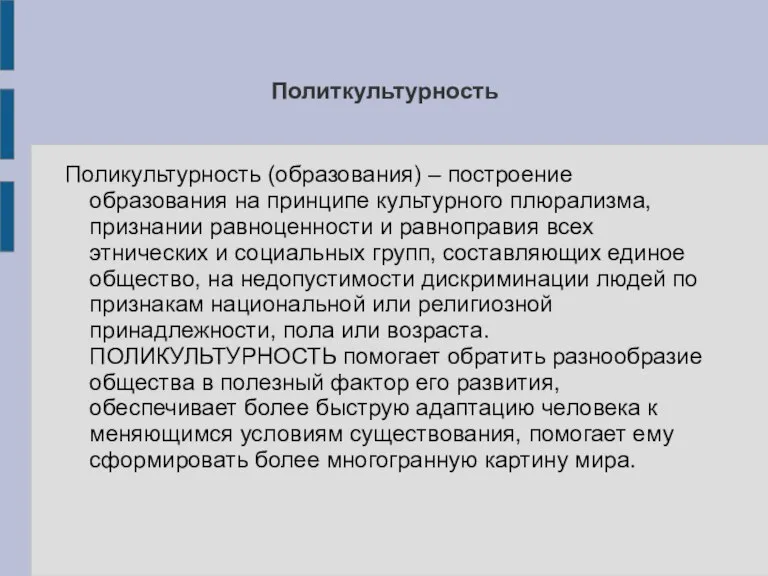 Политкультурность

Поликультурность (образования) – построение образования на принципе культурного плюрализма, признании равноценности и равноправия всех этнических и социальных групп, составляющих единое общество, на недопустимости дискриминации людей по признакам национальной или религиозной принадлежности, пола или возраста. ПОЛИКУЛЬТУРНОСТЬ помогает обратить разнообразие общества в полезный фактор его развития, обеспечивает более быструю адаптацию человека к меняющимся условиям существования, помогает ему сформировать более многогранную картину мира.